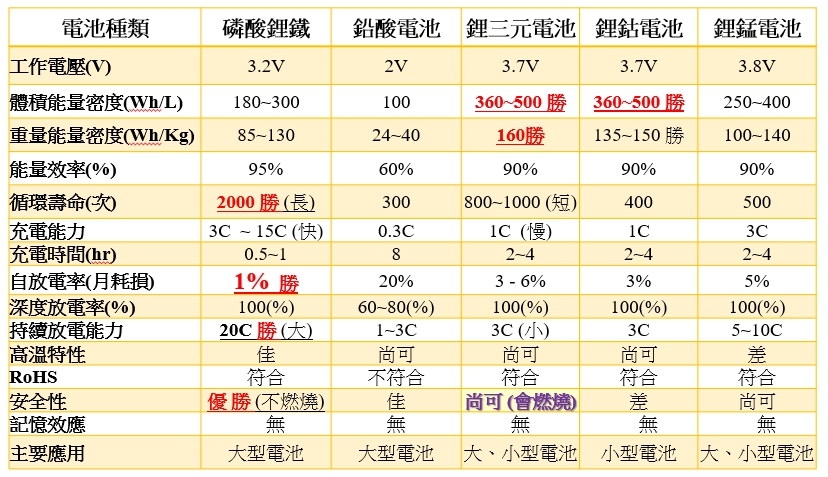 | 電池種類 | 磷酸鋰鐵 | 鉛酸電池 | 鋰三元電池 | 鋰鈷電池 | 鋰錳電池 |
|---|---|---|---|---|---|
| 工作電壓(V) | 3.2V | 2V | 3.7V | 3.7V | 3.8V |
| 體積能量密度(Wh/L) | 180~300 | 100 | 360~500 勝 | 360~500 勝 | 250~400 |
| 重量能量密度(Wh/Kg) | 85~130 | 24~40 | 160勝 | 135~150 勝 | 100~140 |
| 能量效率(%) | 95% | 60% | 90% | 90% | 90% |
| 循環壽命(次) | 2000 勝 (長) | 300 | 800~1000 (短) | 400 | 500 |
| 充電能力 | 3C ~ 15C (快) | 0.3C | 1C (慢) | 1C | 3C |
| 充電時間(hr) | 0.5~1 | 8 | 2~4 | 2~4 | 2~4 |
| 自放電率(月耗損) | 1% 勝 | 20% | 3 - 6% | 3% | 5% |
| 深度放電率(%) | 100(%) | 60~80(%) | 100(%) | 100(%) | 100(%) |
| 持續放電能力 | 20C 勝 (大) | 1~3C | 3C (小) | 3C | 5~10C |
| 高溫特性 | 佳 | 尚可 | 尚可 | 尚可 | 差 |
| RoHS | 符合 | 不符合 | 符合 | 符合 | 符合 |
| 安全性 | 優勝 (不燃燒) | 佳 | 尚可 (會燃燒) | 差 | 尚可 |
| 記憶效應 | 無 | 無 | 無 | 無 | 無 |
| 主要應用 | 大型電池 | 大型電池 | 大、小型電池 | 小型電池 | 大、小型電池 |